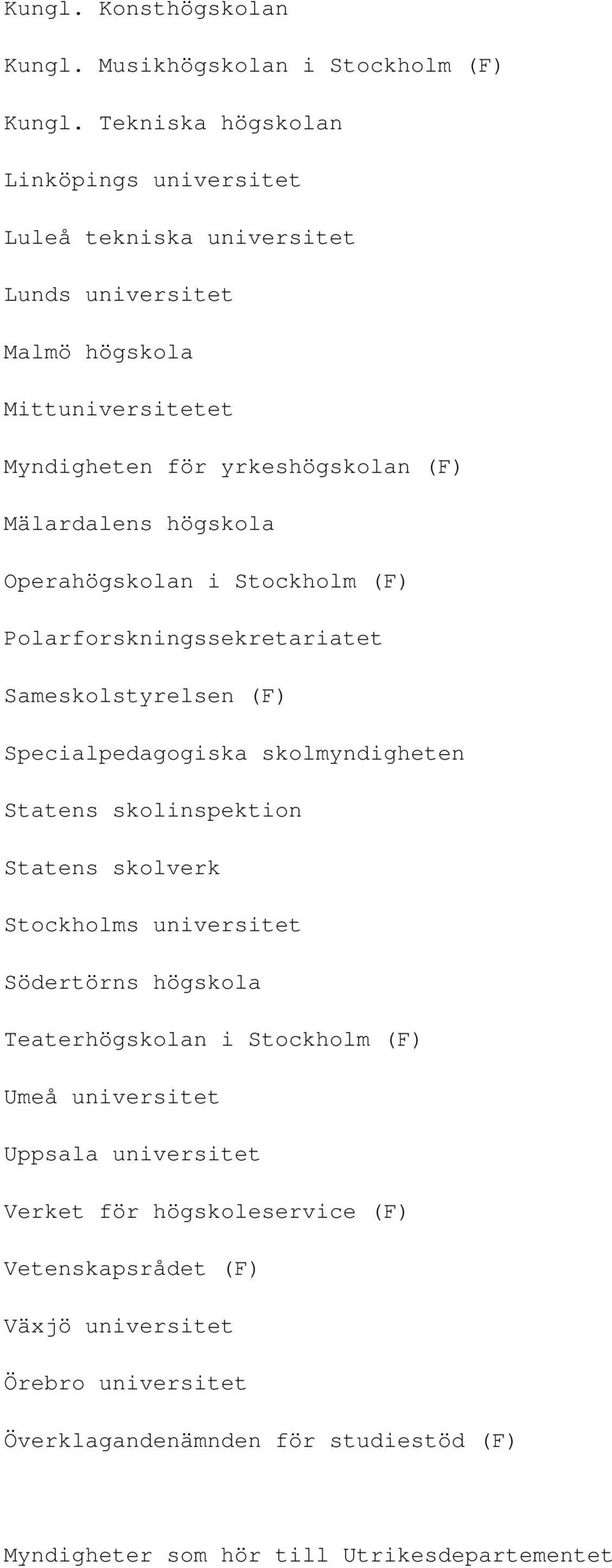 Kungl. Konsthögskolan

Kungl. Musikhögskolan i Stockholm (F)

Kungl. Tekniska högskolan

Linköpings universitet

Luleå tekniska universitet

Lunds universitet

Malmö högskola

Mittuniversitetet

Myndigheten för yrkeshögskolan (F)

Mälardalens högskola

Operahögskolan i Stockholm (F)

Polarforskningssekretariatet

Sameskolstyrelsen (F)

Specialpedagogiska skolmyndigheten

Statens skolinspektion

Statens skolverk

Stockholms universitet

Södertörns högskola

Teaterhögskolan i Stockholm (F)

Umeå universitet

Uppsala universitet

Verket för högskoleservice (F)

Vetenskapsrådet (F)

Växjö universitet

Örebro universitet

Överklagandenämnden för studiestöd (F)

Myndigheter som hör till Utrikesdepartementet